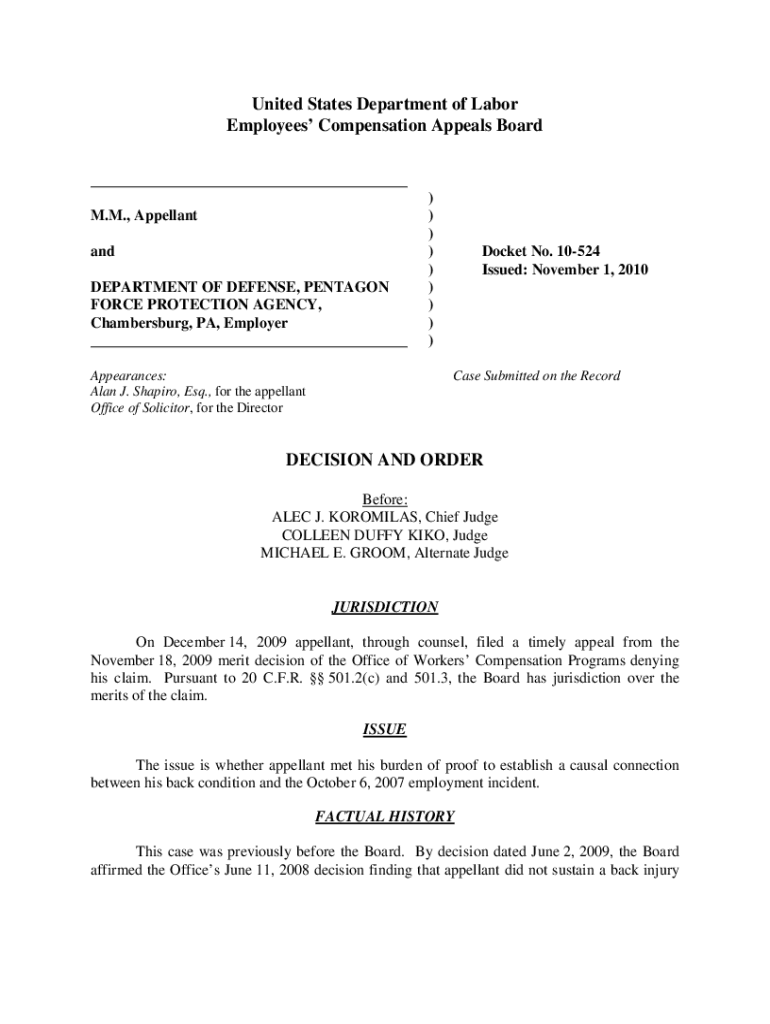 United States Department of Labor
Employees' Compensation Appeals Board

M.M., Appellant

and

DEPARTMENT OF DEFENSE, PENTAGON FORCE PROTECTION AGENCY, Chambersburg, PA, Employer

)
)
)
)
)
)
)
)
)

Docket No. 10-524
Issued: November 1, 2010

Appearances:
Alan J. Shapiro, Esq., for the appellant
Office of Solicitor, for the Director

Case Submitted on the Record

DECISION AND ORDER

Before:
ALEC J. KOROMILAS, Chief Judge
COLLEEN DUFFY KIKO, Judge
MICHAEL E. GROOM, Alternate Judge

JURISDICTION

On December 14, 2009 appellant, through counsel, filed a timely appeal from the November 18, 2009 merit decision of the Office of Workers' Compensation Programs denying his claim. Pursuant to 20 C.F.R. §§ 501.2(c) and 501.3, the Board has jurisdiction over the merits of the claim.

ISSUE

The issue is whether appellant met his burden of proof to establish a causal connection between his back condition and the October 6, 2007 employment incident.

FACTUAL HISTORY

This case was previously before the Board. By decision dated June 2, 2009, the Board affirmed the Office's June 11, 2008 decision finding that appellant did not sustain a back injury